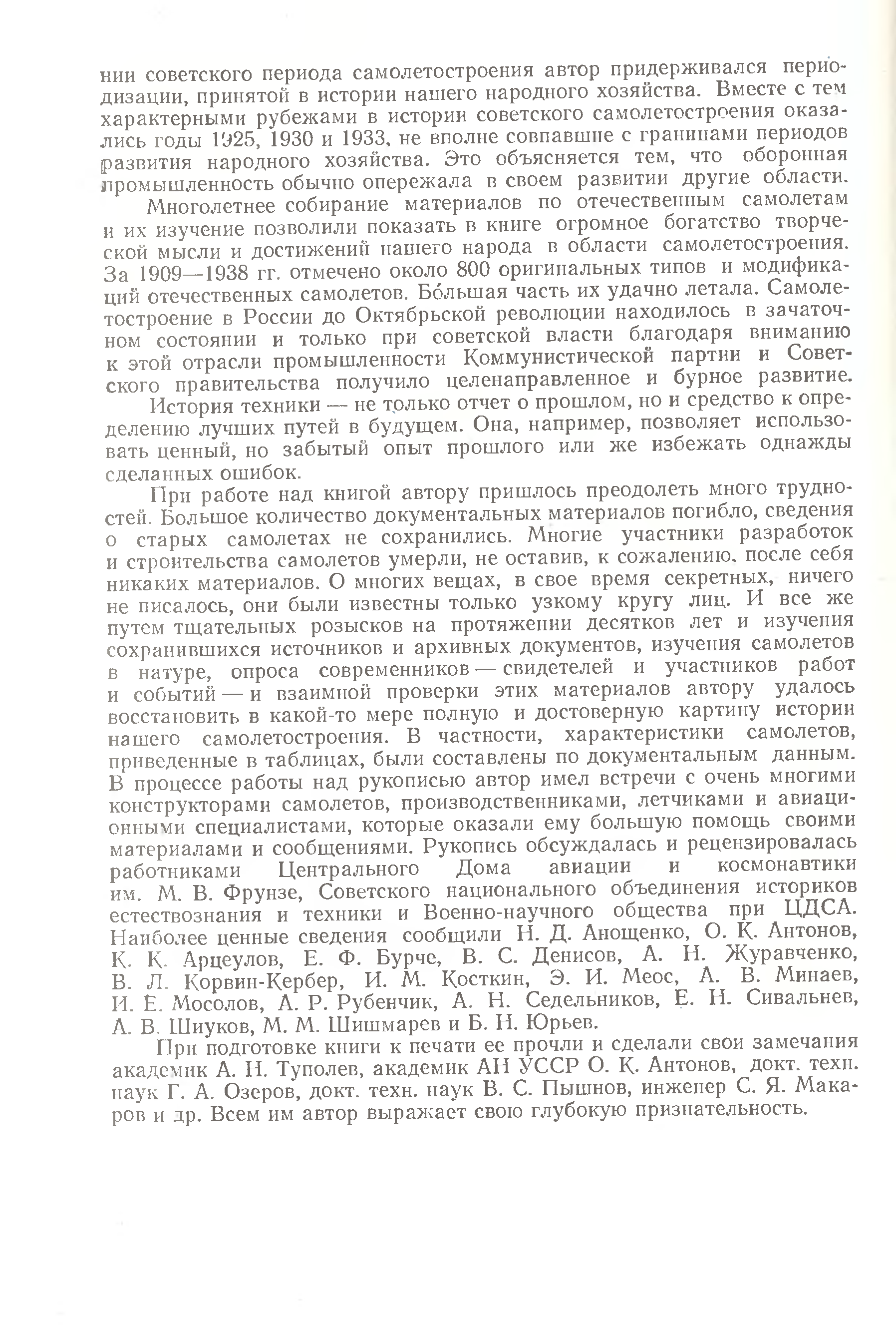 нии советского периода самолетостроения автор придерживался периодизации, принятой в истории нашего народного хозяйства. Вместе с тем характерными рубежами в истории советского самолетостроения оказались годы 1925, 1930 и 1933, не вполне совпавшие с границами периодов развития народного хозяйства. Это объясняется тем, что оборонная промышленность обычно опережала в своем развитии другие области.

Многолетнее собирание материалов по отечественным самолетам и их изучение позволили показать в книге огромное богатство творческой мысли и достижений нашего народа в области самолетостроения. За 1909—1938 гг. отмечено около 800 оригинальных типов и модификаций отечественных самолетов. Бо́льшая часть их удачно летала. Самолетостроение в России до Октябрьской революции находилось в зачаточном состоянии и только при советской власти благодаря вниманию к этой отрасли промышленности Коммунистической партии и Советского правительства получило целенаправленное и бурное развитие.

История техники — не только отчет о прошлом, но и средство к определению лучших путей в будущем. Она, например, позволяет использовать ценный, но забытый опыт прошлого или же избежать однажды сделанных ошибок.

При работе над книгой автору пришлось преодолеть много трудностей. Большое количество документальных материалов погибло, сведения о старых самолетах не сохранились. Многие участники разработок и строительства самолетов умерли, не оставив, к сожалению, после себя никаких материалов. О многих вещах, в свое время секретных, ничего не писалось, они были известны только узкому кругу лиц. И все же путем тщательных розысков на протяжении десятков лет и изучения сохранившихся источников и архивных документов, изучения самолетов в натуре, опроса современников — свидетелей и участников работ и событий — и взаимной проверки этих материалов автору удалось восстановить в какой-то мере полную и достоверную картину истории нашего самолетостроения. В частности, характеристики самолетов, приведенные в таблицах, были составлены по документальным данным. В процессе работы над рукописью автор имел встречи с очень многими конструкторами самолетов, производственниками, летчиками и авиационными специалистами, которые оказали ему большую помощь своими материалами и сообщениями. Рукопись обсуждалась и рецензировалась работниками Центрального Дома авиации и космонавтики им. М. В. Фрунзе, Советского национального объединения историков естествознания и техники и Военно-научного общества при ЦДСА. Наиболее ценные сведения сообщили Н. Д. Анощенко, О. К. Антонов, К. К. Арцеулов, Е. Ф. Бурче, В. С. Денисов, А. Н. Журавченко, В. Л. Корвин-Кербер, И. М. Косткин, Э. И. Меос, А. В. Минаев, И. Е. Мосолов, А. Р. Рубенчик, А. Н. Седельников, Е. Н. Сивальнев, А. В. Шиуков, М. М. Шишмарев и Б. Н. Юрьев.

При подготовке книги к печати ее прочли и сделали свои замечания академик А. Н. Туполев, академик АН УССР О. К. Антонов, докт. техн. наук Г. А. Озеров, докт. техн. наук В. С. Пышнов, инженер С. Я. Макаров и др. Всем им автор выражает свою глубокую признательность.